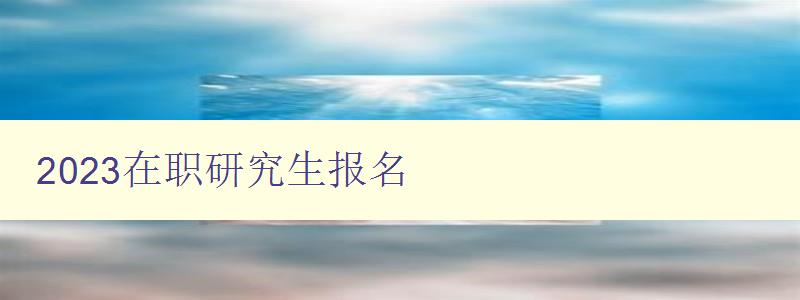 2023在职研究生报名